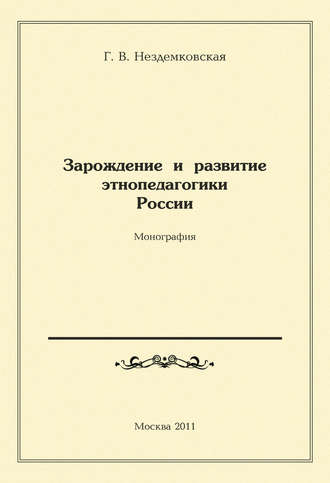 Г. В. Нездемковская

Зарождение и развитие этнопедагогики России

Монография

Москва 2011